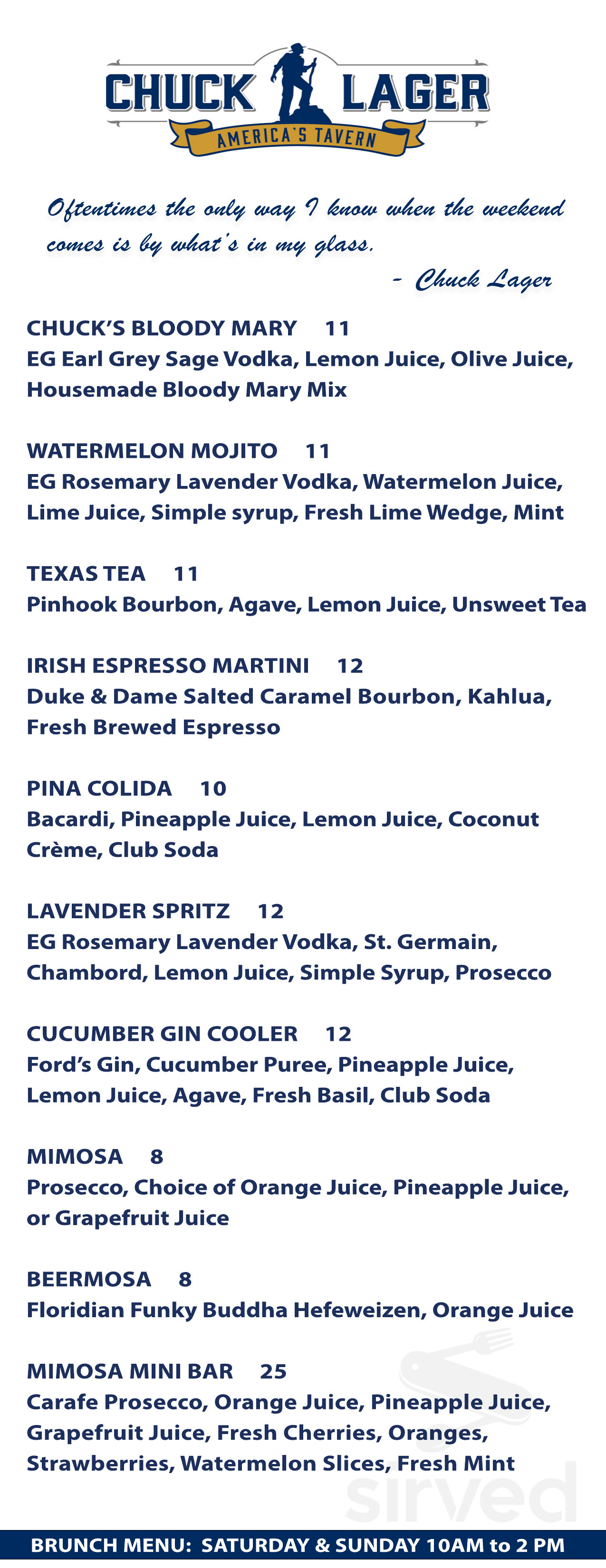 CHUCK LAGER
AMERICA'S TAVERN

Oftentimes the only way I know when the weekend comes is by what's in my glass.
- Chuck Lager

CHUCK'S BLOODY MARY 11
EG Earl Grey Sage Vodka, Lemon Juice, Olive Juice, Housemade Bloody Mary Mix

WATERMELON MOJITO 11
EG Rosemary Lavender Vodka, Watermelon Juice, Lime Juice, Simple syrup, Fresh Lime Wedge, Mint

TEXAS TEA 11
Pinhook Bourbon, Agave, Lemon Juice, Unsweet Tea

IRISH ESPRESSO MARTINI 12
Duke & Dame Salted Caramel Bourbon, Kahlua, Fresh Brewed Espresso

PINA COLIDA 10
Bacardi, Pineapple Juice, Lemon Juice, Coconut Crème, Club Soda

LAVENDER SPRITZ 12
EG Rosemary Lavender Vodka, St. Germain, Chambord, Lemon Juice, Simple Syrup, Prosecco

CUCUMBER GIN COOLER 12
Ford's Gin, Cucumber Puree, Pineapple Juice, Lemon Juice, Agave, Fresh Basil, Club Soda

MIMOSA 8
Prosecco, Choice of Orange Juice, Pineapple Juice, or Grapefruit Juice

BEERMOSA 8
Floridian Funky Buddha Hefeweizen, Orange Juice

MIMOSA MINI BAR 25
Carafe Prosecco, Orange Juice, Pineapple Juice, Grapefruit Juice, Fresh Cherries, Oranges, Strawberries, Watermelon Slices, Fresh Mint

sirved

BRUNCH MENU: SATURDAY & SUNDAY 10AM to 2 PM